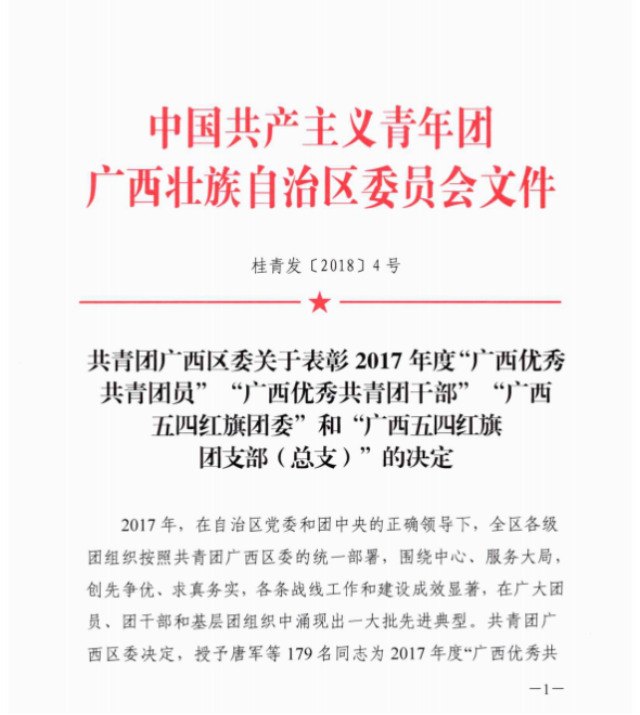 中国共产主义青年团
广西壮族自治区委员会文件

桂青发〔2018〕4号

共青团广西区委关于表彰2017年度“广西优秀共青团员”“广西优秀共青团干部”“广西五四红旗团委”和“广西五四红旗团支部（总支）”的决定

2017年，在自治区党委和团中央的正确领导下，全区各级团组织按照共青团广西区委的统一部署，围绕中心、服务大局，创先争优、求真务实，各条战线工作和建设成效显著，在广大团员、团干部和基层团组织中涌现出一大批先进典型。共青团广西区委决定，授予唐军等179名同志为2017年度“广西优秀共

—1—